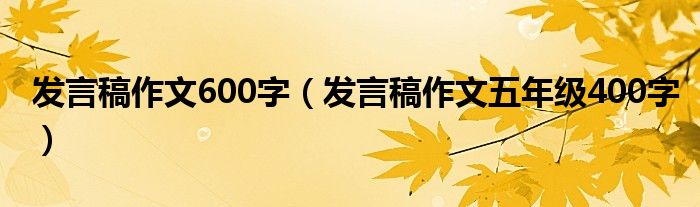 发言稿作文600字（发言稿作文五年级400字）